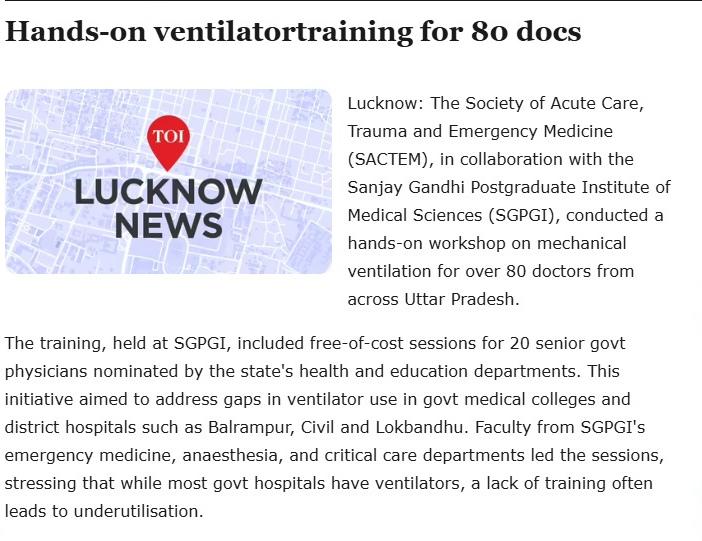 Hands-on ventilatortraining for 80 docs

TOI
LUCKNOW NEWS

Lucknow: The Society of Acute Care, Trauma and Emergency Medicine (SACTEM), in collaboration with the Sanjay Gandhi Postgraduate Institute of Medical Sciences (SGPGI), conducted a hands-on workshop on mechanical ventilation for over 80 doctors from across Uttar Pradesh.

The training, held at SGPGI, included free-of-cost sessions for 20 senior govt physicians nominated by the state's health and education departments. This initiative aimed to address gaps in ventilator use in govt medical colleges and district hospitals such as Balrampur, Civil and Lokbandhu. Faculty from SGPGI's emergency medicine, anaesthesia, and critical care departments led the sessions, stressing that while most govt hospitals have ventilators, a lack of training often leads to underutilisation.